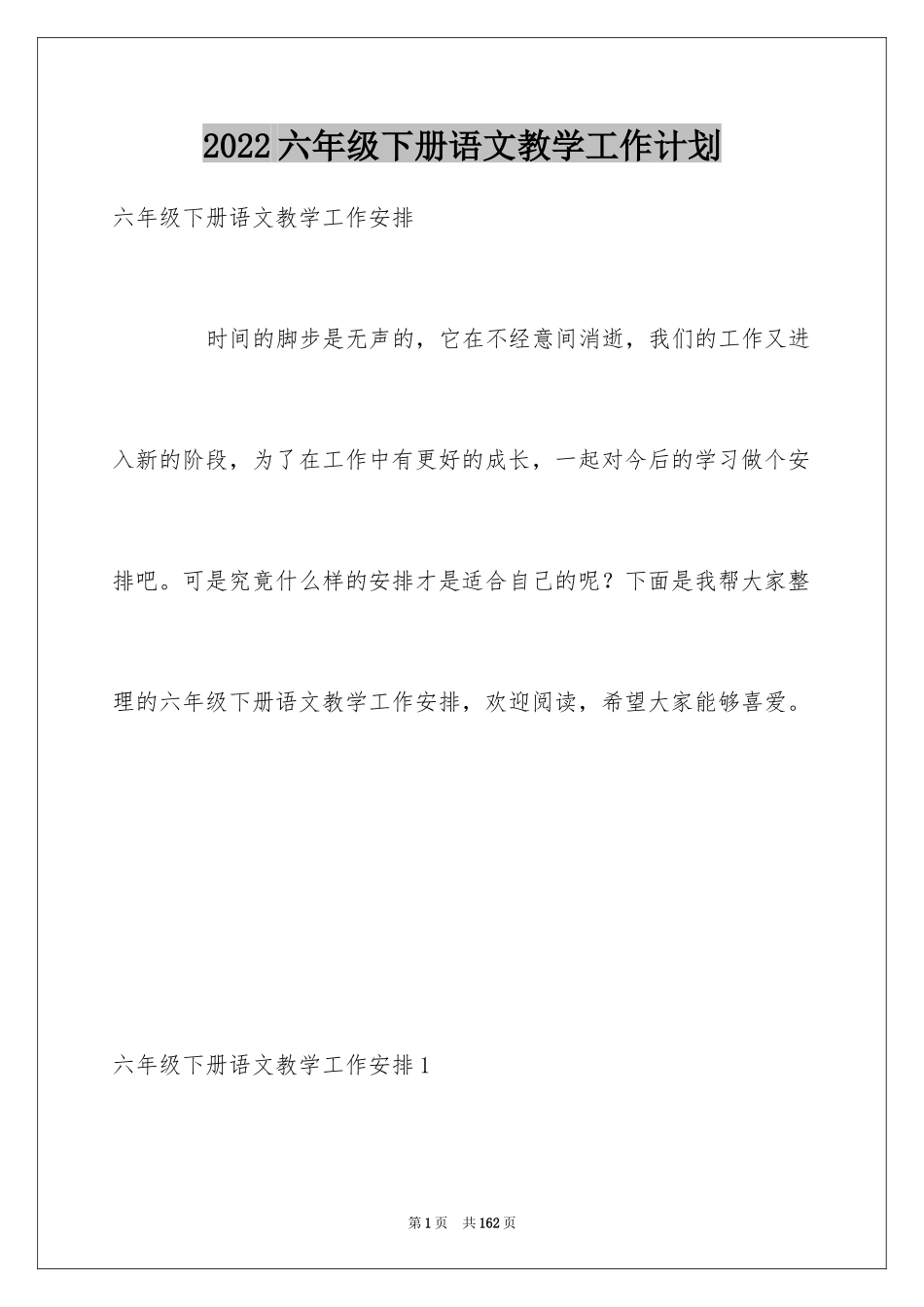 2022六年级下册语文教学工作计划

六年级下册语文教学工作安排

时间的脚步是无声的，它在不经意间消逝，我们的工作又进入新的阶段，为了在工作中有更好的成长，一起对今后的学习做个安排吧。可是究竟什么样的安排才是适合自己的呢？下面是我帮大家整理的六年级下册语文教学工作安排，欢迎阅读，希望大家能够喜爱。

六年级下册语文教学工作安排1

第1页 共162页